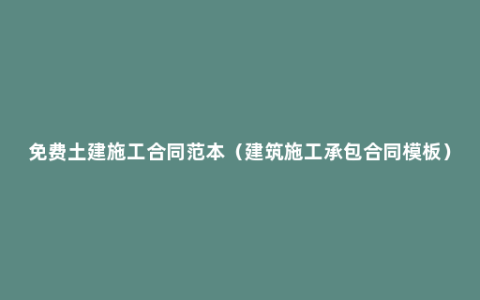 免费土建施工合同范本（建筑施工承包合同模板）